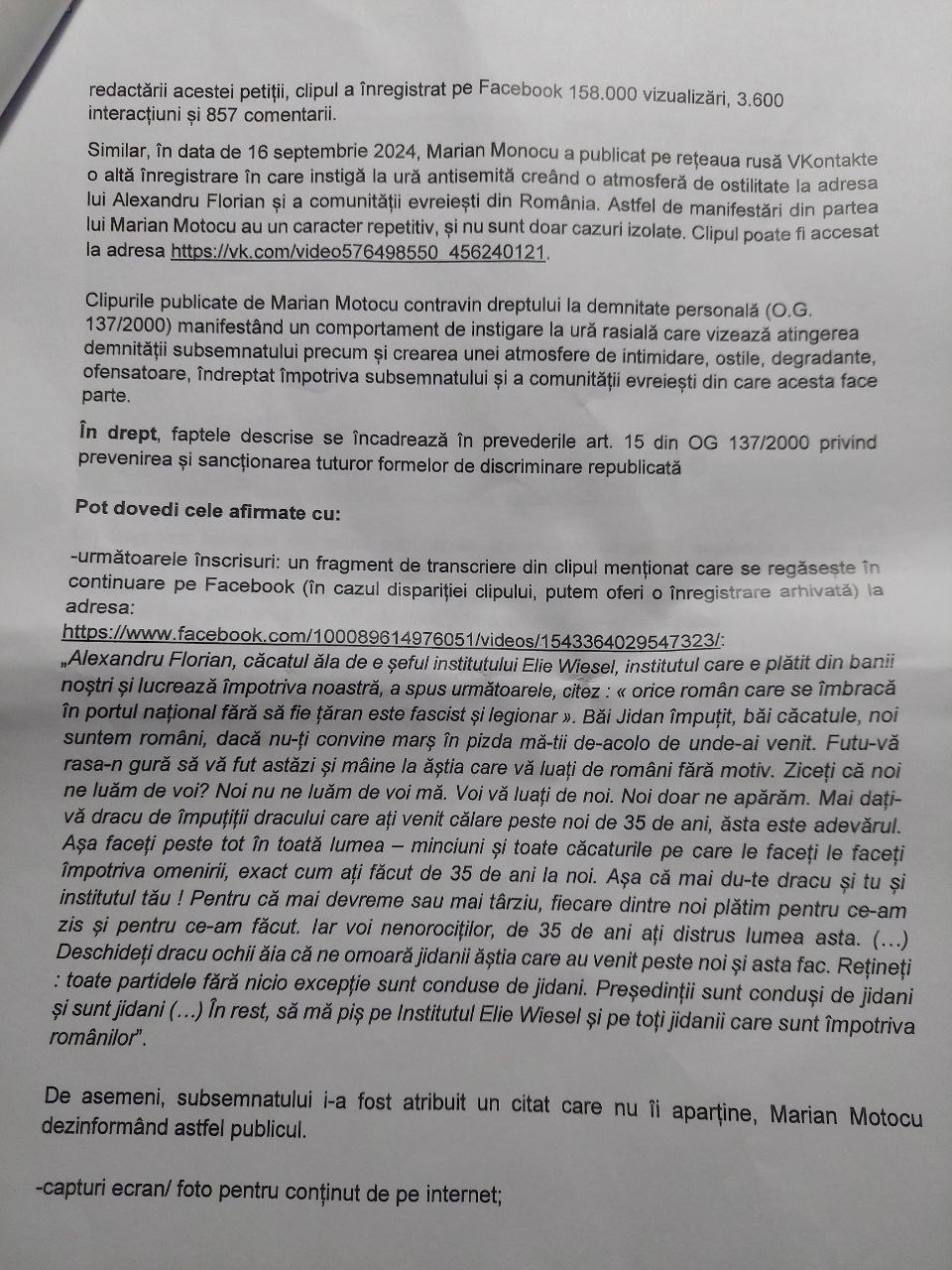 redactării acestei petiții, clipul a înregistrat pe Facebook 158.000 vizualizări, 3.600 interacțiuni și 857 comentarii.

Similar, în data de 16 septembrie 2024, Marian Monocu a publicat pe rețeaua rusă VKontakte o altă înregistrare în care instigă la ură antisemită creând o atmosferă de ostilitate la adresa lui Alexandru Florian și a comunității evreiești din România. Astfel de manifestări din partea lui Marian Motocu au un caracter repetitiv, și nu sunt doar cazuri izolate. Clipul poate fi accesat la adresa https://vk.com/video576498550_456240121.

Clipurile publicate de Marian Motocu contravin dreptului la demnitate personală (O.G. 137/2000) manifestând un comportament de instigare la ură rasială care vizează atingerea demnității subsemnatului precum și crearea unei atmosfere de intimidare, ostile, degradante, ofensatoare, îndreptat împotriva subsemnatului și a comunității evreiești din care acesta face parte.

În drept, faptele descrise se încadrează în prevederile art. 15 din OG 137/2000 privind prevenirea și sancționarea tuturor formelor de discriminare republicată

Pot dovedi cele afirmate cu:

-următoarele înscrisuri: un fragment de transcriere din clipul menționat care se regăsește în continuare pe Facebook (în cazul dispariției clipului, putem oferi o înregistrare arhivată) la adresa:
https://www.facebook.com/100089614976051/videos/1543364029547323/:
„Alexandru Florian, căcatul ăla de e șeful institutului Elie Wiesel, institutul care e plătit din banii noștri și lucrează împotriva noastră, a spus următoarele, citez : « orice român care se îmbracă în portul național fără să fie țăran este fascist și legionar ». Băi Jidan împuțit, băi căcatule, noi suntem români, dacă nu-ți convine marș în pizda mă-tii de-acolo de unde-ai venit. Futu-vă rasa-n gură să vă fut astăzi și mâine la ăștia care vă luați de români fără motiv. Ziceți că noi ne luăm de voi? Noi nu ne luăm de voi mă. Voi vă luați de noi. Noi doar ne apărăm. Mai dați-vă dracu de împuțiții dracului care ați venit călare peste noi de 35 de ani, ăsta este adevărul. Așa faceți peste tot în toată lumea – minciuni și toate căcaturile pe care le faceți le faceți împotriva omenirii, exact cum ați făcut de 35 de ani la noi. Așa că mai du-te dracu și tu și institutul tău ! Pentru că mai devreme sau mai târziu, fiecare dintre noi plătim pentru ce-am zis și pentru ce-am făcut. Iar voi nenorociților, de 35 de ani ați distrus lumea asta. (…) Deschideți dracu ochii ăia că ne omoară jidanii ăștia care au venit peste noi și asta fac. Rețineți : toate partidele fără nicio excepție sunt conduse de jidani. Președinții sunt conduși de jidani și sunt jidani (…) În rest, să mă piș pe Institutul Elie Wiesel și pe toți jidanii care sunt împotriva românilor”.

De asemeni, subsemnatului i-a fost atribuit un citat care nu îi aparține, Marian Motocu dezinformând astfel publicul.

-capturi ecran/ foto pentru conținut de pe internet;